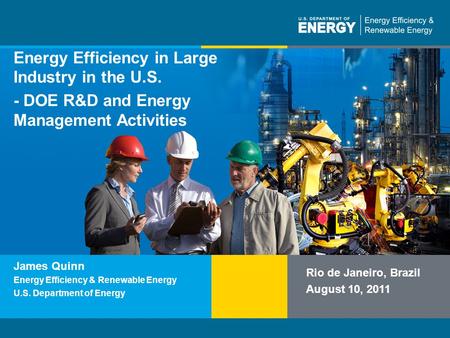 U.S. DEPARTMENT OF
ENERGY
Energy Efficiency & Renewable Energy

Energy Efficiency in Large Industry in the U.S.
- DOE R&D and Energy Management Activities

James Quinn
Energy Efficiency & Renewable Energy
U.S. Department of Energy

Rio de Janeiro, Brazil
August 10, 2011